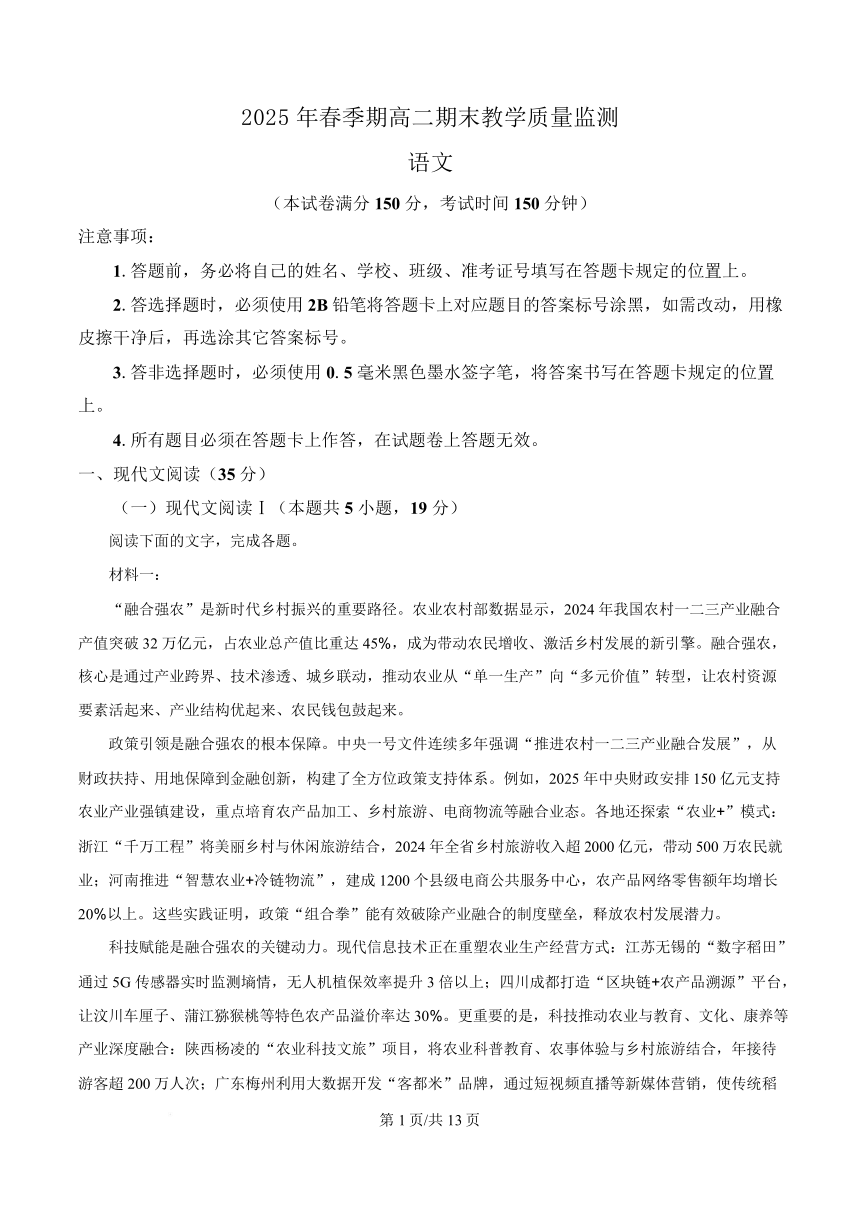 2025 年春季期高二期末教学质量监测

语文

（本试卷满分 150 分，考试时间 150 分钟）

注意事项：

1. 答题前，务必将自己的姓名、学校、班级、准考证号填写在答题卡规定的位置上。

2. 答选择题时，必须使用 2B 铅笔将答题卡上对应题目的答案标号涂黑，如需改动，用橡皮擦干净后，再选涂其它答案标号。

3. 答非选择题时，必须使用 0. 5 毫米黑色墨水签字笔，将答案书写在答题卡规定的位置上。

4. 所有题目必须在答题卡上作答，在试题卷上答题无效。

一、现代文阅读（35 分）

（一）现代文阅读Ⅰ（本题共 5 小题，19 分）

阅读下面的文字，完成各题。

材料一：

“融合强农”是新时代乡村振兴的重要路径。农业农村部数据显示，2024 年我国农村一二三产业融合产值突破 32 万亿元，占农业总产值比重达 45%，成为带动农民增收、激活乡村发展的新引擎。融合强农，核心是通过产业跨界、技术渗透、城乡联动，推动农业从“单一生产”向“多元价值”转型，让农村资源要素活起来、产业结构优起来、农民钱包鼓起来。

政策引领是融合强农的根本保障。中央一号文件连续多年强调“推进农村一二三产业融合发展”，从财政扶持、用地保障到金融创新，构建了全方位政策支持体系。例如，2025 年中央财政安排 150 亿元支持农业产业强镇建设，重点培育农产品加工、乡村旅游、电商物流等融合业态。各地还探索“农业+”模式：浙江“千万工程”将美丽乡村与休闲旅游结合，2024 年全省乡村旅游收入超 2000 亿元，带动 500 万农民就业；河南推进“智慧农业+冷链物流”，建成 1200 个县级电商公共服务中心，农产品网络零售额年均增长 20%以上。这些实践证明，政策“组合拳”能有效破除产业融合的制度壁垒，释放农村发展潜力。

科技赋能是融合强农的关键动力。现代信息技术正在重塑农业生产经营方式：江苏无锡的“数字稻田”通过 5G 传感器实时监测墒情，无人机植保效率提升 3 倍以上；四川成都打造“区块链+农产品溯源”平台，让汶川车厘子、蒲江猕猴桃等特色农产品溢价率达 30%。更重要的是，科技推动农业与教育、文化、康养等产业深度融合：陕西杨凌的“农业科技文旅”项目，将农业科普教育、农事体验与乡村旅游结合，年接待游客超 200 万人次；广东梅州利用大数据开发“客都米”品牌，通过短视频直播等新媒体营销，使传统稻

第 1 页/共 13 页